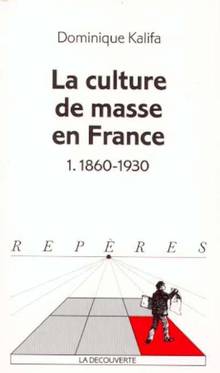 Dominique Kalifa

La culture de masse en France

1. 1860-1930

REPÈRES

LA DECOUVERTE